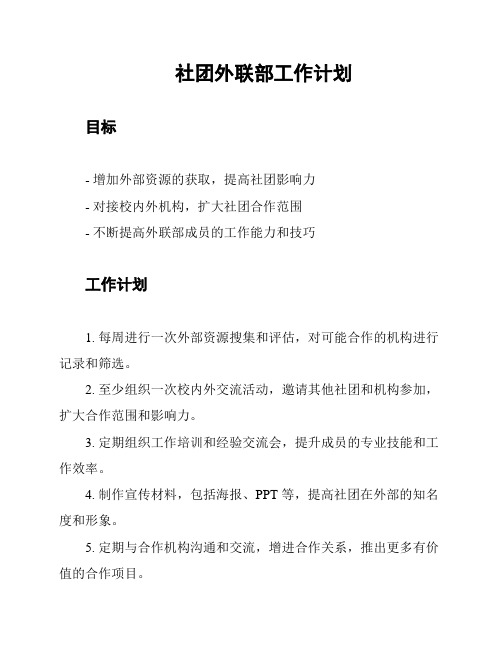 社团外联部工作计划

目标

- 增加外部资源的获取，提高社团影响力
- 对接校内外机构，扩大社团合作范围
- 不断提高外联部成员的工作能力和技巧

工作计划

1. 每周进行一次外部资源搜集和评估，对可能合作的机构进行记录和筛选。

2. 至少组织一次校内外交流活动，邀请其他社团和机构参加，扩大合作范围和影响力。

3. 定期组织工作培训和经验交流会，提升成员的专业技能和工作效率。

4. 制作宣传材料，包括海报、PPT 等，提高社团在外部的知名度和形象。

5. 定期与合作机构沟通和交流，增进合作关系，推出更多有价值的合作项目。